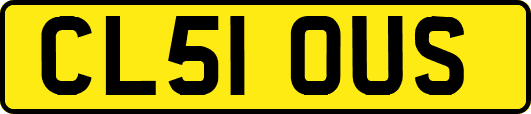 CL51 OUS